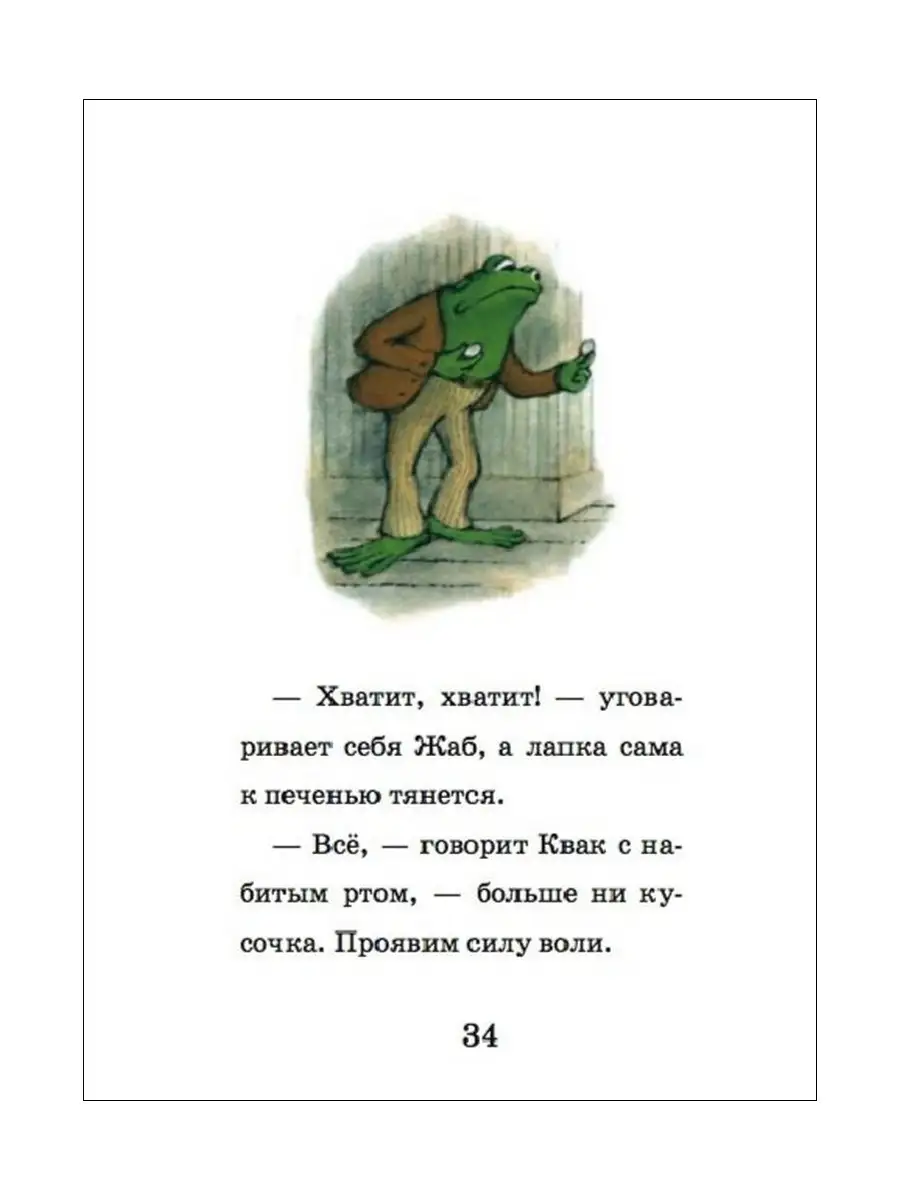 — Хватит, хватит! — уговаривает себя Жаб, а лапка сама к печенью тянется.

— Всё, — говорит Квак с набитым ртом, — больше ни кусочка. Проявим силу воли.

34